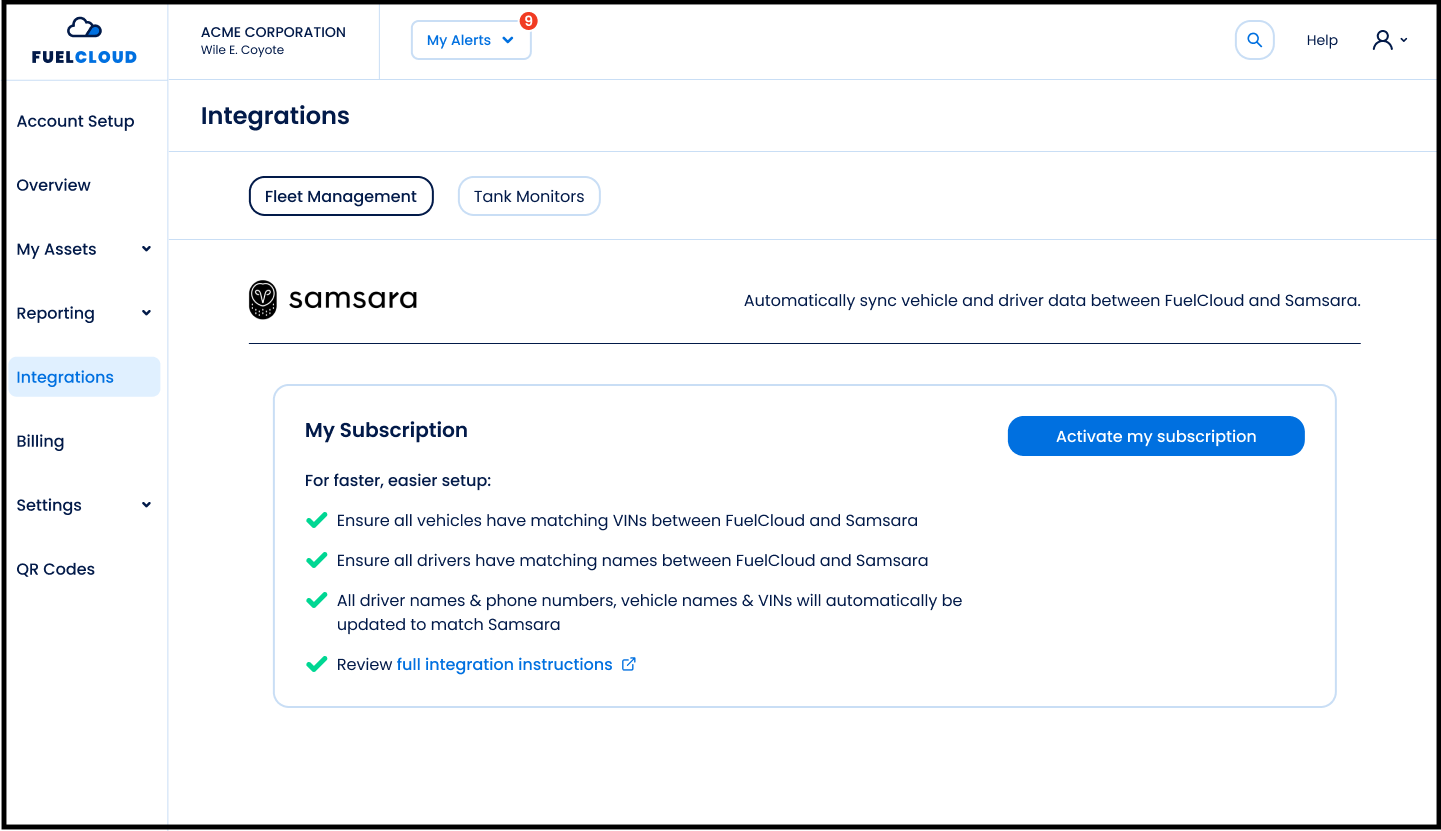 FUELCLOUD

ACME CORPORATION
Wile E. Coyote

My Alerts 9

Help

Account Setup

Overview

My Assets

Reporting

Integrations

Billing

Settings

QR Codes

Integrations

Fleet Management

Tank Monitors

samsara

Automatically sync vehicle and driver data between FuelCloud and Samsara.

My Subscription

Activate my subscription

For faster, easier setup:

Ensure all vehicles have matching VINs between FuelCloud and Samsara

Ensure all drivers have matching names between FuelCloud and Samsara

All driver names & phone numbers, vehicle names & VINs will automatically be updated to match Samsara

Review full integration instructions